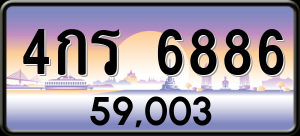 4กร 6886
59,003